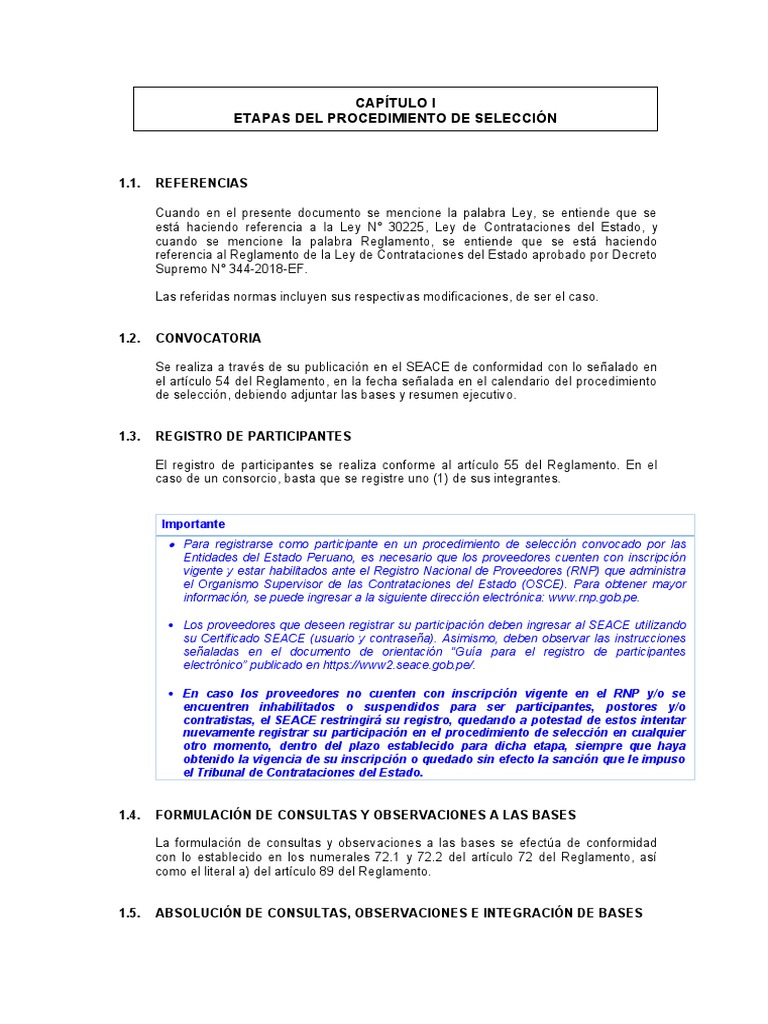 CAPÍTULO I
ETAPAS DEL PROCEDIMIENTO DE SELECCIÓN

1.1. REFERENCIAS

Cuando en el presente documento se mencione la palabra Ley, se entiende que se está haciendo referencia a la Ley N° 30225, Ley de Contrataciones del Estado, y cuando se mencione la palabra Reglamento, se entiende que se está haciendo referencia al Reglamento de la Ley de Contrataciones del Estado aprobado por Decreto Supremo N° 344-2018-EF.

Las referidas normas incluyen sus respectivas modificaciones, de ser el caso.

1.2. CONVOCATORIA

Se realiza a través de su publicación en el SEACE de conformidad con lo señalado en el artículo 54 del Reglamento, en la fecha señalada en el calendario del procedimiento de selección, debiendo adjuntar las bases y resumen ejecutivo.

1.3. REGISTRO DE PARTICIPANTES

El registro de participantes se realiza conforme al artículo 55 del Reglamento. En el caso de un consorcio, basta que se registre uno (1) de sus integrantes.

Importante

• Para registrarse como participante en un procedimiento de selección convocado por las Entidades del Estado Peruano, es necesario que los proveedores cuenten con inscripción vigente y estar habilitados ante el Registro Nacional de Proveedores (RNP) que administra el Organismo Supervisor de las Contrataciones del Estado (OSCE). Para obtener mayor información, se puede ingresar a la siguiente dirección electrónica: www.rnp.gob.pe.

• Los proveedores que deseen registrar su participación deben ingresar al SEACE utilizando su Certificado SEACE (usuario y contraseña). Asimismo, deben observar las instrucciones señaladas en el documento de orientación "Guía para el registro de participantes electrónico" publicado en https://www2.seace.gob.pe/.

• En caso los proveedores no cuenten con inscripción vigente en el RNP y/o se encuentren inhabilitados o suspendidos para ser participantes, postores y/o contratistas, el SEACE restringirá su registro, quedando a potestad de estos intentar nuevamente registrar su participación en el procedimiento de selección en cualquier otro momento, dentro del plazo establecido para dicha etapa, siempre que haya obtenido la vigencia de su inscripción o quedado sin efecto la sanción que le impuso el Tribunal de Contrataciones del Estado.

1.4. FORMULACIÓN DE CONSULTAS Y OBSERVACIONES A LAS BASES

La formulación de consultas y observaciones a las bases se efectúa de conformidad con lo establecido en los numerales 72.1 y 72.2 del artículo 72 del Reglamento, así como el literal a) del artículo 89 del Reglamento.

1.5. ABSOLUCIÓN DE CONSULTAS, OBSERVACIONES E INTEGRACIÓN DE BASES